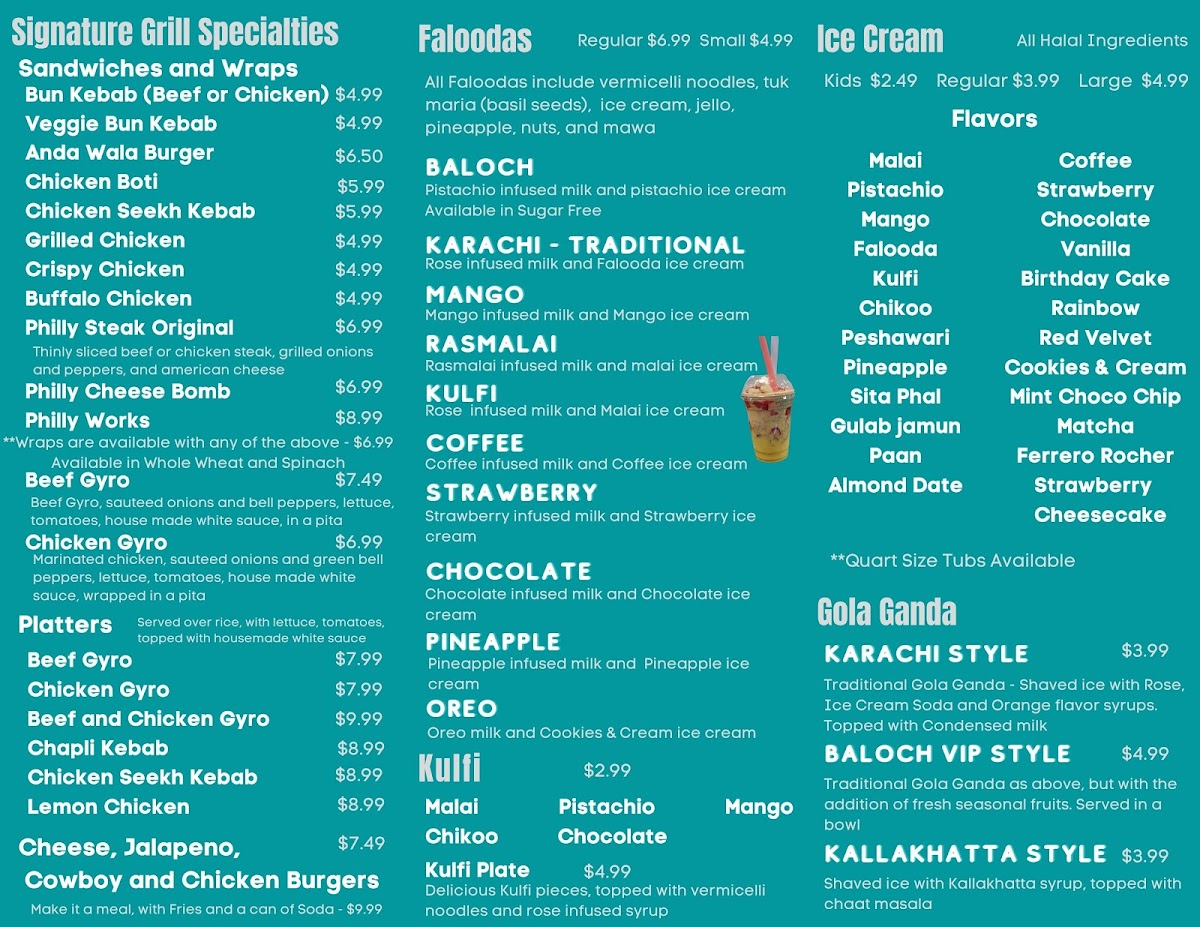 Signature Grill Specialties

Sandwiches and Wraps

Bun Kebab (Beef or Chicken) $4.99
Veggie Bun Kebab $4.99
Anda Wala Burger $6.50
Chicken Boti $5.99
Chicken Seekh Kebab $5.99
Grilled Chicken $4.99
Crispy Chicken $4.99
Buffalo Chicken $4.99
Philly Steak Original $6.99
Thinly sliced beef or chicken steak, grilled onions and peppers, and american cheese
Philly Cheese Bomb $6.99
Philly Works $8.99
**Wraps are available with any of the above - $6.99
Available in Whole Wheat and Spinach
Beef Gyro $7.49
Beef Gyro, sauteed onions and bell peppers, lettuce, tomatoes, house made white sauce, in a pita
Chicken Gyro $6.99
Marinated chicken, sauteed onions and green bell peppers, lettuce, tomatoes, house made white sauce, wrapped in a pita

Platters Served over rice, with lettuce, tomatoes, topped with housemade white sauce

Beef Gyro $7.99
Chicken Gyro $7.99
Beef and Chicken Gyro $9.99
Chapli Kebab $8.99
Chicken Seekh Kebab $8.99
Lemon Chicken $8.99

Cheese, Jalapeno, Cowboy and Chicken Burgers $7.49
Make it a meal, with Fries and a can of Soda - $9.99

Faloodas Regular $6.99 Small $4.99

All Faloodas include vermicelli noodles, tuk maria (basil seeds), ice cream, jello, pineapple, nuts, and mawa

BALOCH
Pistachio infused milk and pistachio ice cream
Available in Sugar Free
KARACHI - TRADITIONAL
Rose infused milk and Falooda ice cream
MANGO
Mango infused milk and Mango ice cream
RASMALAI
Rasmalai infused milk and malai ice cream
KULFI
Rose infused milk and Malai ice cream
COFFEE
Coffee infused milk and Coffee ice cream
STRAWBERRY
Strawberry infused milk and Strawberry ice cream
CHOCOLATE
Chocolate infused milk and Chocolate ice cream
PINEAPPLE
Pineapple infused milk and Pineapple ice cream
OREO
Oreo milk and Cookies & Cream ice cream

Kulfi $2.99

Malai Pistachio Mango
Chikoo Chocolate

Kulfi Plate $4.99
Delicious Kulfi pieces, topped with vermicelli noodles and rose infused syrup

Ice Cream All Halal Ingredients

Kids $2.49 Regular $3.99 Large $4.99

Flavors

Malai
Pistachio
Mango
Falooda
Kulfi
Chikoo
Peshawari
Pineapple
Sita Phal
Gulab jamun
Paan
Almond Date

Coffee
Strawberry
Chocolate
Vanilla
Birthday Cake
Rainbow
Red Velvet
Cookies & Cream
Mint Choco Chip
Matcha
Ferrero Rocher
Strawberry Cheesecake

**Quart Size Tubs Available

Gola Ganda

KARACHI STYLE $3.99
Traditional Gola Ganda - Shaved ice with Rose, Ice Cream Soda and Orange flavor syrups. Topped with Condensed milk
BALOCH VIP STYLE $4.99
Traditional Gola Ganda as above, but with the addition of fresh seasonal fruits. Served in a bowl
KALLAKHATTA STYLE $3.99
Shaved ice with Kallakhatta syrup, topped with chaat masala